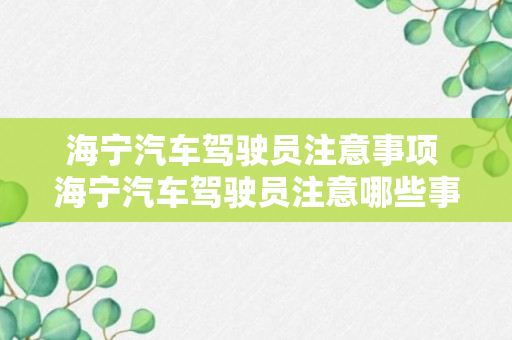 海宁汽车驾驶员注意事项
海宁汽车驾驶员注意哪些事